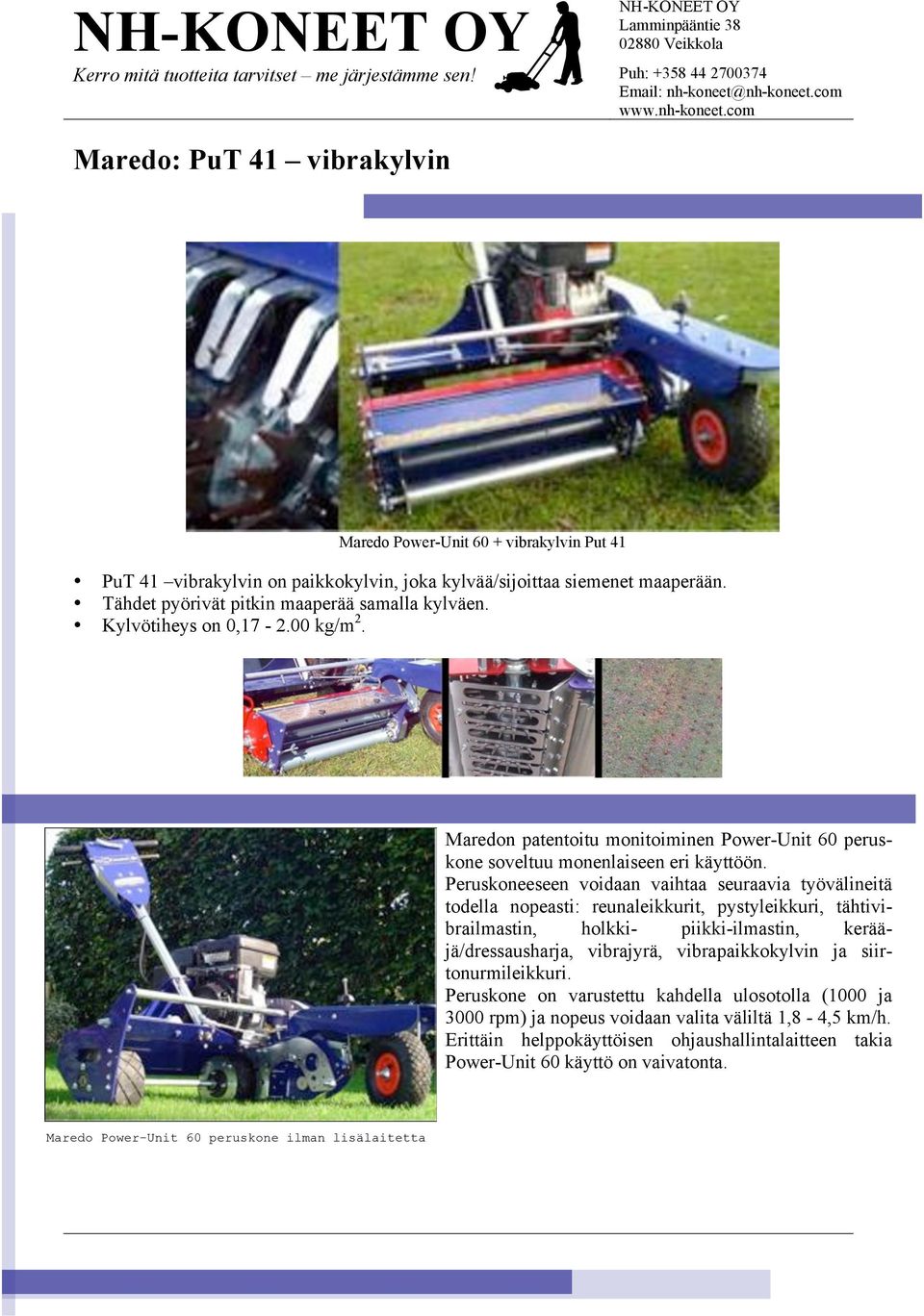 NH-KONEET OY
Kerro mitä tuotteita tarvitset – me järjestämme sen!

NH-KONEET OY
Lamminpääntie 38
02880 Veikkola

Puh: +358 44 2700374
Email: nh-koneet@nh-koneet.com
www.nh-koneet.com

Maredo: PuT 41 – vibrakylvin

Maredo Power-Unit 60 + vibrakylvin Put 41

• PuT 41 –vibrakylvin on paikkokylvin, joka kylvää/sijoittaa siemenet maaperään.
• Tähdet pyörivät pitkin maaperää samalla kylväen.
• Kylvötiheys on 0,17 - 2.00 kg/m$^2$.

Maredon patentoitu monitoiminen Power-Unit 60 peruskone soveltuu monenlaiseen eri käyttöön.
Peruskoneeseen voidaan vaihtaa seuraavia työvälineitä todella nopeasti: reunaleikkurit, pystyleikkuri, tähtivibrailmastin, holkki- piikki-ilmastin, kerääjä/dressausharja, vibrajyrä, vibrapaikkokylvin ja siirtonurmileikkuri.
Peruskone on varustettu kahdella ulosotolla (1000 ja 3000 rpm) ja nopeus voidaan valita väliltä 1,8 - 4,5 km/h.
Erittäin helppokäyttöisen ohjaushallintalaitteen takia Power-Unit 60 käyttö on vaivatonta.

Maredo Power-Unit 60 peruskone ilman lisälaitetta